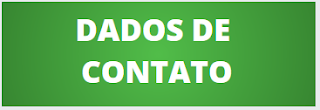 DADOS DE CONTATO